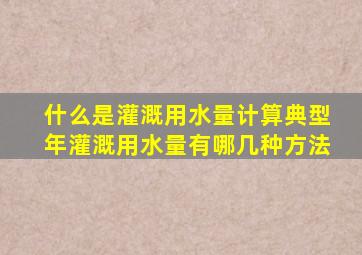 什么是灌溉用水量计算典型年灌溉用水量有哪几种方法